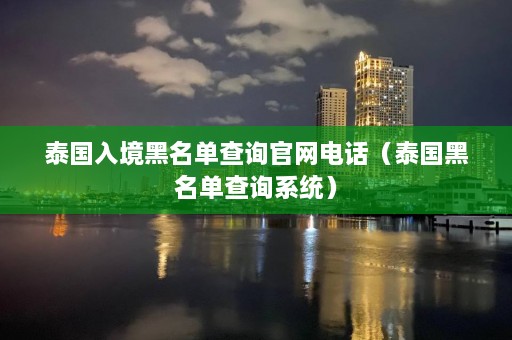 泰国入境黑名单查询官网电话（泰国黑名单查询系统）